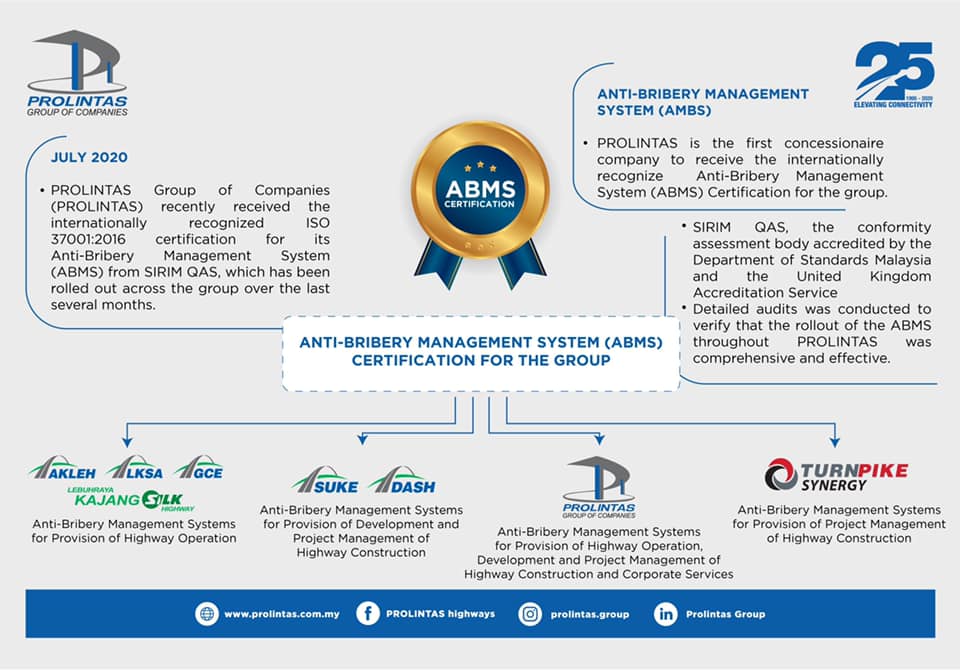 PROLINTAS
GROUP OF COMPANIES

25
1995 - 2020
ELEVATING CONNECTIVITY

JULY 2020

• PROLINTAS Group of Companies (PROLINTAS) recently received the internationally recognized ISO 37001:2016 certification for its Anti-Bribery Management System (ABMS) from SIRIM QAS, which has been rolled out across the group over the last several months.

ABMS
CERTIFICATION

ANTI-BRIBERY MANAGEMENT SYSTEM (AMBS)

• PROLINTAS is the first concessionaire company to receive the internationally recognize Anti-Bribery Management System (ABMS) Certification for the group.

• SIRIM QAS, the conformity assessment body accredited by the Department of Standards Malaysia and the United Kingdom Accreditation Service
• Detailed audits was conducted to verify that the rollout of the ABMS throughout PROLINTAS was comprehensive and effective.

ANTI-BRIBERY MANAGEMENT SYSTEM (ABMS) CERTIFICATION FOR THE GROUP

AKLEH LKSA GCE
LEBUHRAYA KAJANG SILK HIGHWAY
Anti-Bribery Management Systems for Provision of Highway Operation

SUKE DASH
Anti-Bribery Management Systems for Provision of Development and Project Management of Highway Construction

PROLINTAS
GROUP OF COMPANIES
Anti-Bribery Management Systems for Provision of Highway Operation, Development and Project Management of Highway Construction and Corporate Services

TURNPIKE SYNERGY
Anti-Bribery Management Systems for Provision of Project Management of Highway Construction

www.prolintas.com.my PROLINTAS highways prolintas.group Prolintas Group